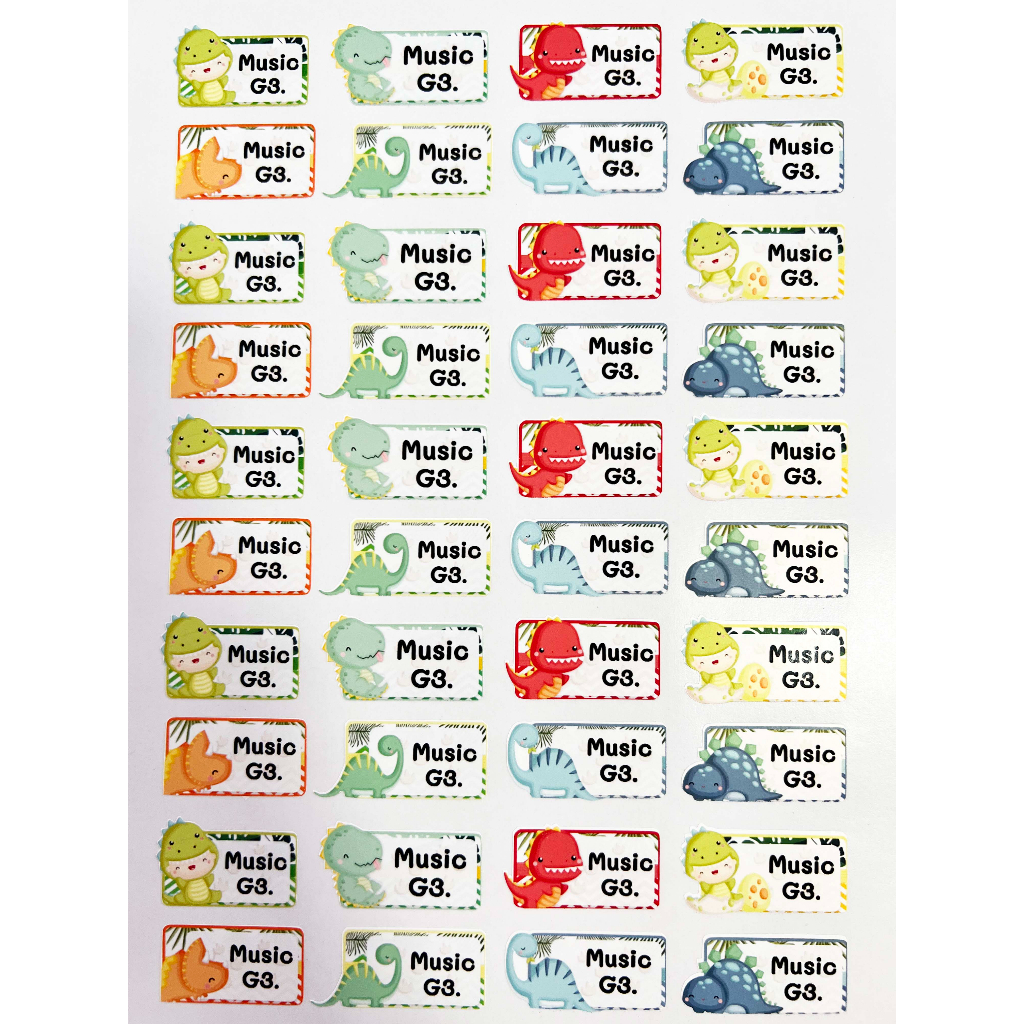 Music
G3.

Music
G3.

Music
G3.

Music
G3.

Music
G3.

Music
G3.

Music
G3.

Music
G3.

Music
G3.

Music
G3.

Music
G3.

Music
G3.

Music
G3.

Music
G3.

Music
G3.

Music
G3.

Music
G3.

Music
G3.

Music
G3.

Music
G3.

Music
G3.

Music
G3.

Music
G3.

Music
G3.

Music
G3.

Music
G3.

Music
G3.

Music
G3.

Music
G3.

Music
G3.

Music
G3.

Music
G3.

Music
G3.

Music
G3.

Music
G3.

Music
G3.

Music
G3.

Music
G3.

Music
G3.

Music
G3.